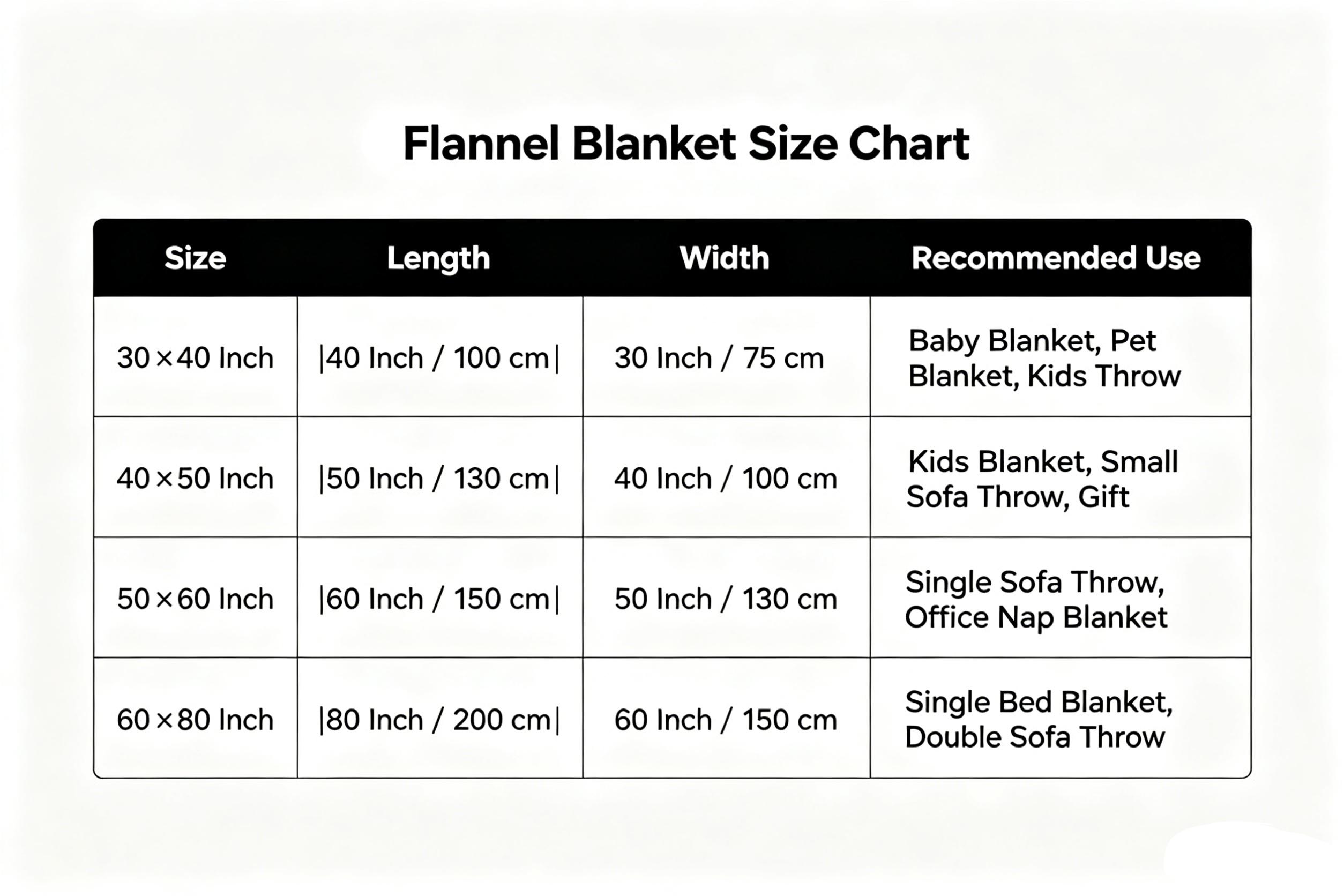 Flannel Blanket Size Chart

| Size | Length | Width | Recommended Use |
|---|---|---|---|
| 30×40 Inch | \|40 Inch / 100 cm\| | 30 Inch / 75 cm | Baby Blanket, Pet Blanket, Kids Throw |
| 40×50 Inch | \|50 Inch / 130 cm\| | 40 Inch / 100 cm | Kids Blanket, Small Sofa Throw, Gift |
| 50×60 Inch | \|60 Inch / 150 cm\| | 50 Inch / 130 cm | Single Sofa Throw, Office Nap Blanket |
| 60×80 Inch | \|80 Inch / 200 cm\| | 60 Inch / 150 cm | Single Bed Blanket, Double Sofa Throw |